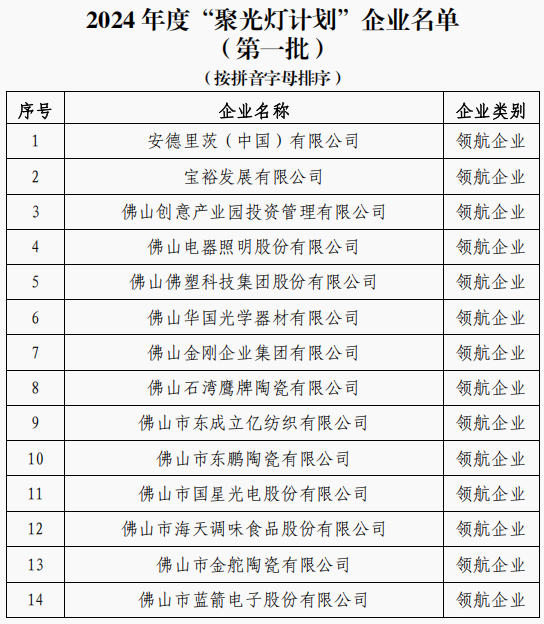 2024 年度“聚光灯计划”企业名单
（第一批）

（按拼音字母排序）

| 序号 | 企业名称 | 企业类别 |
|---|---|---|
| 1 | 安德里茨（中国）有限公司 | 领航企业 |
| 2 | 宝裕发展有限公司 | 领航企业 |
| 3 | 佛山创意产业园投资管理有限公司 | 领航企业 |
| 4 | 佛山电器照明股份有限公司 | 领航企业 |
| 5 | 佛山佛塑科技集团股份有限公司 | 领航企业 |
| 6 | 佛山华国光学器材有限公司 | 领航企业 |
| 7 | 佛山金刚企业集团有限公司 | 领航企业 |
| 8 | 佛山石湾鹰牌陶瓷有限公司 | 领航企业 |
| 9 | 佛山市东成立亿纺织有限公司 | 领航企业 |
| 10 | 佛山市东鹏陶瓷有限公司 | 领航企业 |
| 11 | 佛山市国星光电股份有限公司 | 领航企业 |
| 12 | 佛山市海天调味食品股份有限公司 | 领航企业 |
| 13 | 佛山市金舵陶瓷有限公司 | 领航企业 |
| 14 | 佛山市蓝箭电子股份有限公司 | 领航企业 |